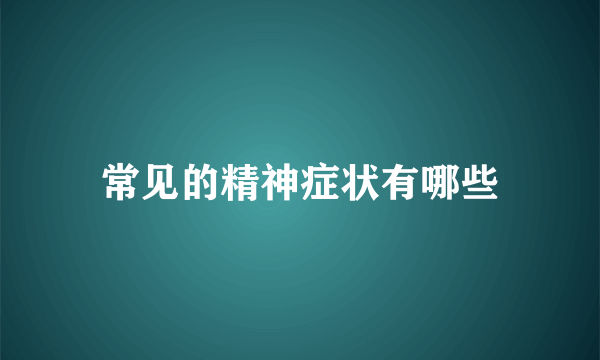 常见的精神症状有哪些